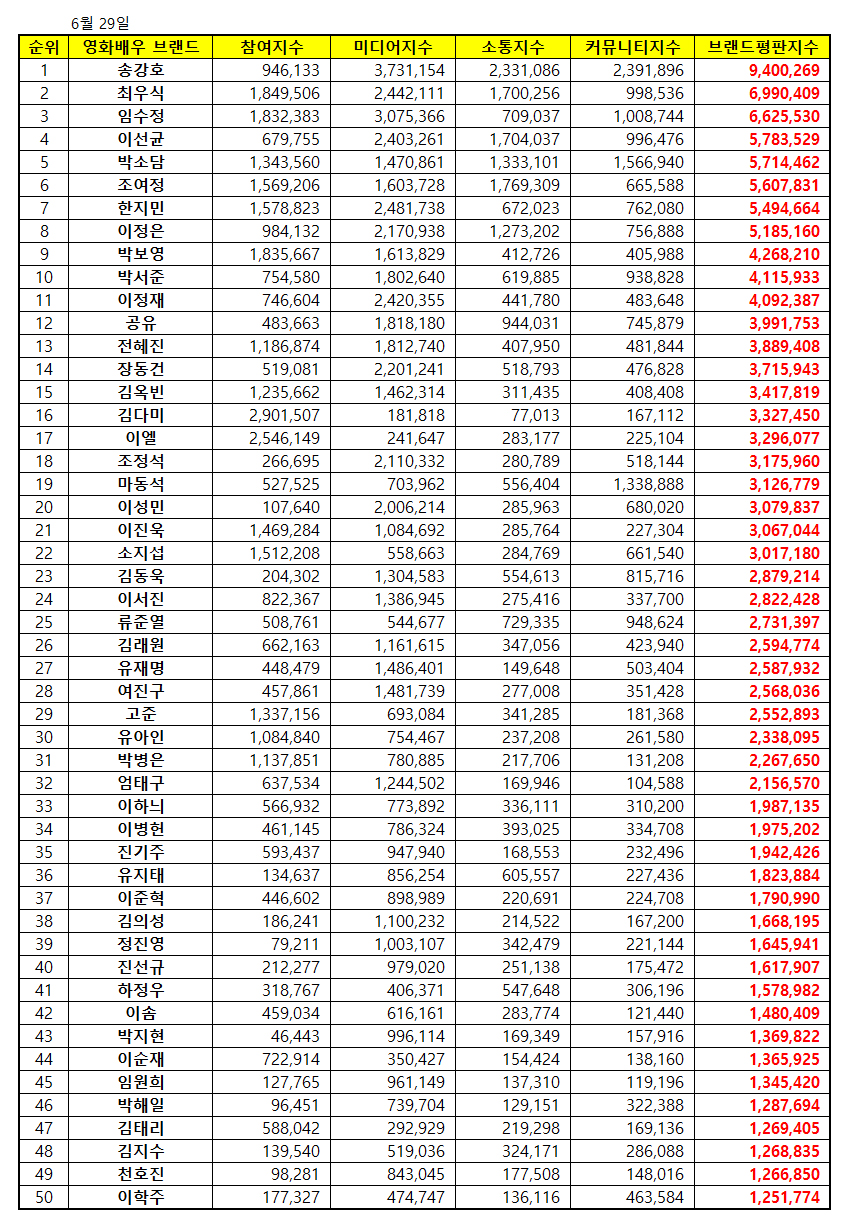 6월 29일

| 순위 | 영화배우 브랜드 | 참여지수 | 미디어지수 | 소통지수 | 커뮤니티지수 | 브랜드평판지수 |
|---|---|---|---|---|---|---|
| 1 | 송강호 | 946,133 | 3,731,154 | 2,331,086 | 2,391,896 | 9,400,269 |
| 2 | 최우식 | 1,849,506 | 2,442,111 | 1,700,256 | 998,536 | 6,990,409 |
| 3 | 임수정 | 1,832,383 | 3,075,366 | 709,037 | 1,008,744 | 6,625,530 |
| 4 | 이선균 | 679,755 | 2,403,261 | 1,704,037 | 996,476 | 5,783,529 |
| 5 | 박소담 | 1,343,560 | 1,470,861 | 1,333,101 | 1,566,940 | 5,714,462 |
| 6 | 조여정 | 1,569,206 | 1,603,728 | 1,769,309 | 665,588 | 5,607,831 |
| 7 | 한지민 | 1,578,823 | 2,481,738 | 672,023 | 762,080 | 5,494,664 |
| 8 | 이정은 | 984,132 | 2,170,938 | 1,273,202 | 756,888 | 5,185,160 |
| 9 | 박보영 | 1,835,667 | 1,613,829 | 412,726 | 405,988 | 4,268,210 |
| 10 | 박서준 | 754,580 | 1,802,640 | 619,885 | 938,828 | 4,115,933 |
| 11 | 이정재 | 746,604 | 2,420,355 | 441,780 | 483,648 | 4,092,387 |
| 12 | 공유 | 483,663 | 1,818,180 | 944,031 | 745,879 | 3,991,753 |
| 13 | 전혜진 | 1,186,874 | 1,812,740 | 407,950 | 481,844 | 3,889,408 |
| 14 | 장동건 | 519,081 | 2,201,241 | 518,793 | 476,828 | 3,715,943 |
| 15 | 김옥빈 | 1,235,662 | 1,462,314 | 311,435 | 408,408 | 3,417,819 |
| 16 | 김다미 | 2,901,507 | 181,818 | 77,013 | 167,112 | 3,327,450 |
| 17 | 이엘 | 2,546,149 | 241,647 | 283,177 | 225,104 | 3,296,077 |
| 18 | 조정석 | 266,695 | 2,110,332 | 280,789 | 518,144 | 3,175,960 |
| 19 | 마동석 | 527,525 | 703,962 | 556,404 | 1,338,888 | 3,126,779 |
| 20 | 이성민 | 107,640 | 2,006,214 | 285,963 | 680,020 | 3,079,837 |
| 21 | 이진욱 | 1,469,284 | 1,084,692 | 285,764 | 227,304 | 3,067,044 |
| 22 | 소지섭 | 1,512,208 | 558,663 | 284,769 | 661,540 | 3,017,180 |
| 23 | 김동욱 | 204,302 | 1,304,583 | 554,613 | 815,716 | 2,879,214 |
| 24 | 이서진 | 822,367 | 1,386,945 | 275,416 | 337,700 | 2,822,428 |
| 25 | 류준열 | 508,761 | 544,677 | 729,335 | 948,624 | 2,731,397 |
| 26 | 김래원 | 662,163 | 1,161,615 | 347,056 | 423,940 | 2,594,774 |
| 27 | 유재명 | 448,479 | 1,486,401 | 149,648 | 503,404 | 2,587,932 |
| 28 | 여진구 | 457,861 | 1,481,739 | 277,008 | 351,428 | 2,568,036 |
| 29 | 고준 | 1,337,156 | 693,084 | 341,285 | 181,368 | 2,552,893 |
| 30 | 유아인 | 1,084,840 | 754,467 | 237,208 | 261,580 | 2,338,095 |
| 31 | 박병은 | 1,137,851 | 780,885 | 217,706 | 131,208 | 2,267,650 |
| 32 | 엄태구 | 637,534 | 1,244,502 | 169,946 | 104,588 | 2,156,570 |
| 33 | 이하늬 | 566,932 | 773,892 | 336,111 | 310,200 | 1,987,135 |
| 34 | 이병헌 | 461,145 | 786,324 | 393,025 | 334,708 | 1,975,202 |
| 35 | 진기주 | 593,437 | 947,940 | 168,553 | 232,496 | 1,942,426 |
| 36 | 유지태 | 134,637 | 856,254 | 605,557 | 227,436 | 1,823,884 |
| 37 | 이준혁 | 446,602 | 898,989 | 220,691 | 224,708 | 1,790,990 |
| 38 | 김의성 | 186,241 | 1,100,232 | 214,522 | 167,200 | 1,668,195 |
| 39 | 정진영 | 79,211 | 1,003,107 | 342,479 | 221,144 | 1,645,941 |
| 40 | 진선규 | 212,277 | 979,020 | 251,138 | 175,472 | 1,617,907 |
| 41 | 하정우 | 318,767 | 406,371 | 547,648 | 306,196 | 1,578,982 |
| 42 | 이솜 | 459,034 | 616,161 | 283,774 | 121,440 | 1,480,409 |
| 43 | 박지현 | 46,443 | 996,114 | 169,349 | 157,916 | 1,369,822 |
| 44 | 이순재 | 722,914 | 350,427 | 154,424 | 138,160 | 1,365,925 |
| 45 | 임원희 | 127,765 | 961,149 | 137,310 | 119,196 | 1,345,420 |
| 46 | 박해일 | 96,451 | 739,704 | 129,151 | 322,388 | 1,287,694 |
| 47 | 김태리 | 588,042 | 292,929 | 219,298 | 169,136 | 1,269,405 |
| 48 | 김지수 | 139,540 | 519,036 | 324,171 | 286,088 | 1,268,835 |
| 49 | 천호진 | 98,281 | 843,045 | 177,508 | 148,016 | 1,266,850 |
| 50 | 이학주 | 177,327 | 474,747 | 136,116 | 463,584 | 1,251,774 |